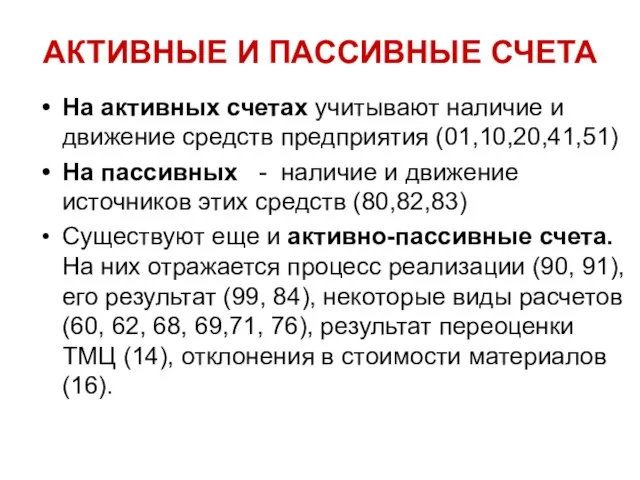 АКТИВНЫЕ И ПАССИВНЫЕ СЧЕТА

• На активных счетах учитывают наличие и движение средств предприятия (01,10,20,41,51)

• На пассивных - наличие и движение источников этих средств (80,82,83)

• Существуют еще и активно-пассивные счета. На них отражается процесс реализации (90, 91), его результат (99, 84), некоторые виды расчетов (60, 62, 68, 69,71, 76), результат переоценки ТМЦ (14), отклонения в стоимости материалов (16).